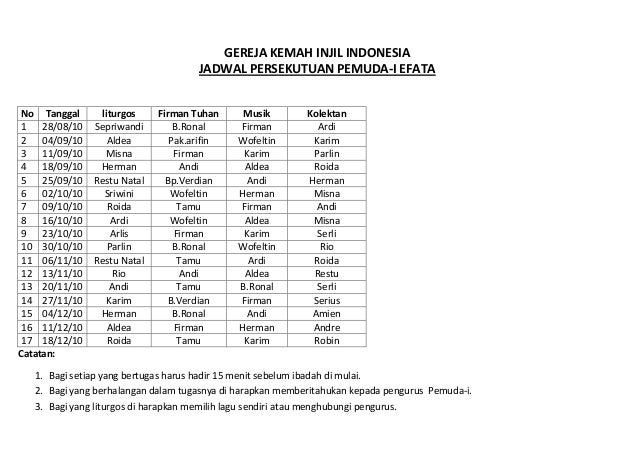 GEREJA KEMAH INJIL INDONESIA
JADWAL PERSEKUTUAN PEMUDA-I EFATA

| No | Tanggal | liturgos | Firman Tuhan | Musik | Kolektan |
|---|---|---|---|---|---|
| 1 | 28/08/10 | Sepriwandi | B.Ronal | Firman | Ardi |
| 2 | 04/09/10 | Aldea | Pak.arifin | Wofeltin | Karim |
| 3 | 11/09/10 | Misna | Firman | Karim | Parlin |
| 4 | 18/09/10 | Herman | Andi | Aldea | Roida |
| 5 | 25/09/10 | Restu Natal | Bp.Verdian | Andi | Herman |
| 6 | 02/10/10 | Sriwini | Wofeltin | Herman | Misna |
| 7 | 09/10/10 | Roida | Tamu | Firman | Andi |
| 8 | 16/10/10 | Ardi | Wofeltin | Aldea | Misna |
| 9 | 23/10/10 | Arlis | Firman | Karim | Serli |
| 10 | 30/10/10 | Parlin | B.Ronal | Wofeltin | Rio |
| 11 | 06/11/10 | Restu Natal | Tamu | Ardi | Roida |
| 12 | 13/11/10 | Rio | Andi | Aldea | Restu |
| 13 | 20/11/10 | Andi | Tamu | B.Ronal | Serli |
| 14 | 27/11/10 | Karim | B.Verdian | Firman | Serius |
| 15 | 04/12/10 | Herman | B.Ronal | Andi | Amien |
| 16 | 11/12/10 | Aldea | Firman | Herman | Andre |
| 17 | 18/12/10 | Roida | Tamu | Karim | Robin |

Catatan:

1. Bagi setiap yang bertugas harus hadir 15 menit sebelum ibadah di mulai.
2. Bagi yang berhalangan dalam tugasnya di harapkan memberitahukan kepada pengurus Pemuda-i.
3. Bagi yang liturgos di harapkan memilih lagu sendiri atau menghubungi pengurus.